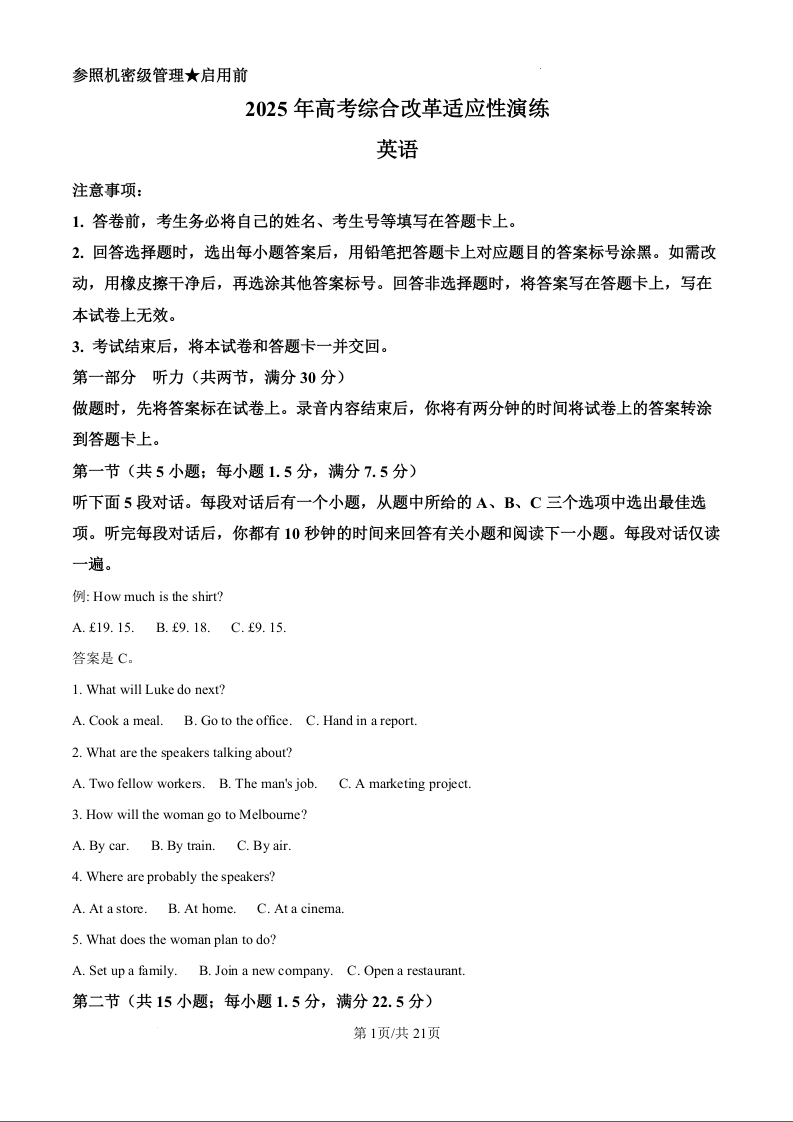 参照机密级管理★启用前

2025 年高考综合改革适应性演练

英语

注意事项：

1. 答卷前，考生务必将自己的姓名、考生号等填写在答题卡上。

2. 回答选择题时，选出每小题答案后，用铅笔把答题卡上对应题目的答案标号涂黑。如需改动，用橡皮擦干净后，再选涂其他答案标号。回答非选择题时，将答案写在答题卡上，写在本试卷上无效。

3. 考试结束后，将本试卷和答题卡一并交回。

第一部分　听力（共两节，满分 30 分）

做题时，先将答案标在试卷上。录音内容结束后，你将有两分钟的时间将试卷上的答案转涂到答题卡上。

第一节（共 5 小题；每小题 1. 5 分，满分 7. 5 分）

听下面 5 段对话。每段对话后有一个小题，从题中所给的 A、B、C 三个选项中选出最佳选项。听完每段对话后，你都有 10 秒钟的时间来回答有关小题和阅读下一小题。每段对话仅读一遍。

例: How much is the shirt?

A. £19. 15.　B. £9. 18.　C. £9. 15.

答案是 C。

1. What will Luke do next?

A. Cook a meal.　B. Go to the office.　C. Hand in a report.

2. What are the speakers talking about?

A. Two fellow workers.　B. The man's job.　C. A marketing project.

3. How will the woman go to Melbourne?

A. By car.　B. By train.　C. By air.

4. Where are probably the speakers?

A. At a store.　B. At home.　C. At a cinema.

5. What does the woman plan to do?

A. Set up a family.　B. Join a new company.　C. Open a restaurant.

第二节（共 15 小题；每小题 1. 5 分，满分 22. 5 分）

第 1页/共 21页